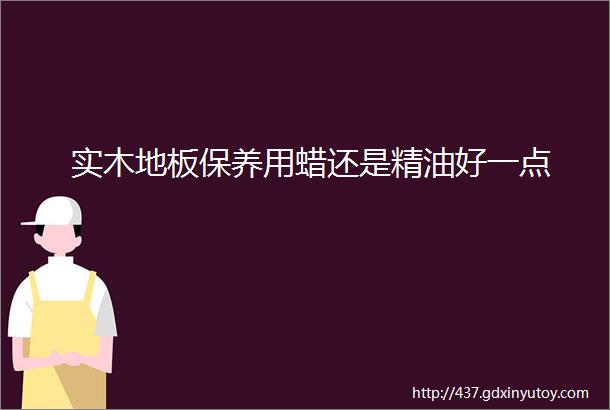 实木地板保养用蜡还是精油好一点

http://437.gdxinyutoy.com